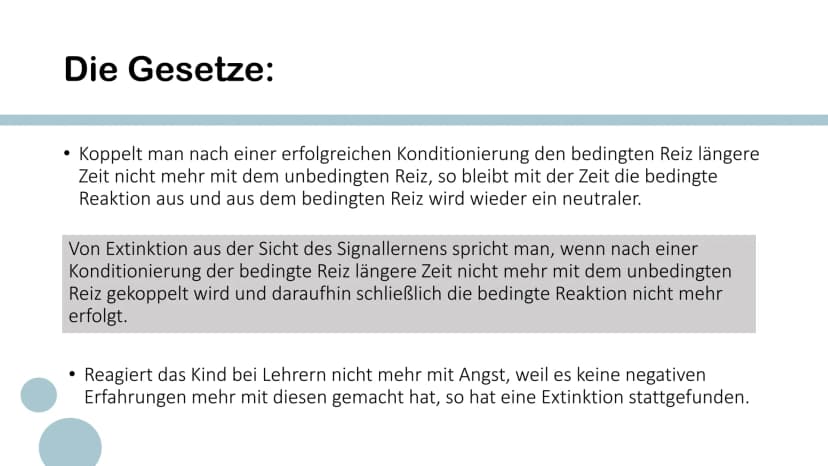 Die Gesetze:

• Koppelt man nach einer erfolgreichen Konditionierung den bedingten Reiz längere Zeit nicht mehr mit dem unbedingten Reiz, so bleibt mit der Zeit die bedingte Reaktion aus und aus dem bedingten Reiz wird wieder ein neutraler.

Von Extinktion aus der Sicht des Signallernens spricht man, wenn nach einer Konditionierung der bedingte Reiz längere Zeit nicht mehr mit dem unbedingten Reiz gekoppelt wird und daraufhin schließlich die bedingte Reaktion nicht mehr erfolgt.

• Reagiert das Kind bei Lehrern nicht mehr mit Angst, weil es keine negativen Erfahrungen mehr mit diesen gemacht hat, so hat eine Extinktion stattgefunden.